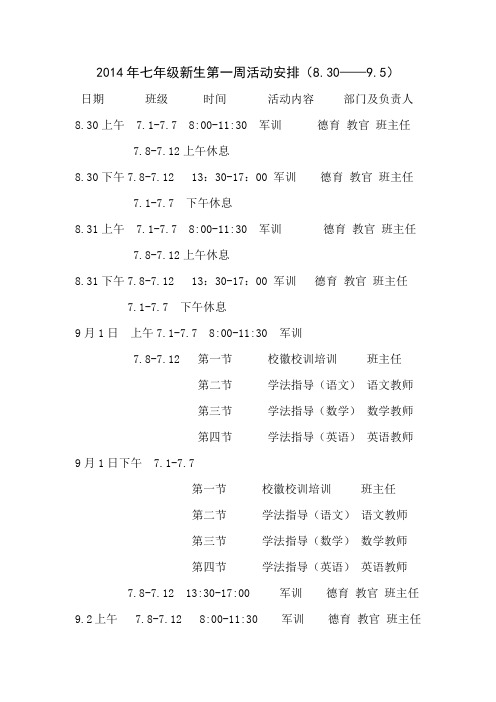 2014年七年级新生第一周活动安排（8.30——9.5）

日期 班级 时间 活动内容 部门及负责人

8.30上午 7.1-7.7 8:00-11:30 军训 德育 教官 班主任

7.8-7.12上午休息

8.30下午 7.8-7.12 13：30-17：00 军训 德育 教官 班主任

7.1-7.7 下午休息

8.31上午 7.1-7.7 8:00-11:30 军训 德育 教官 班主任

7.8-7.12上午休息

8.31下午 7.8-7.12 13：30-17：00 军训 德育 教官 班主任

7.1-7.7 下午休息

9月1日 上午 7.1-7.7 8:00-11:30 军训

7.8-7.12 第一节 校徽校训培训 班主任

第二节 学法指导（语文） 语文教师

第三节 学法指导（数学） 数学教师

第四节 学法指导（英语） 英语教师

9月1日下午 7.1-7.7

第一节 校徽校训培训 班主任

第二节 学法指导（语文） 语文教师

第三节 学法指导（数学） 数学教师

第四节 学法指导（英语） 英语教师

7.8-7.12 13:30-17:00 军训 德育 教官 班主任

9.2上午 7.8-7.12 8:00-11:30 军训 德育 教官 班主任